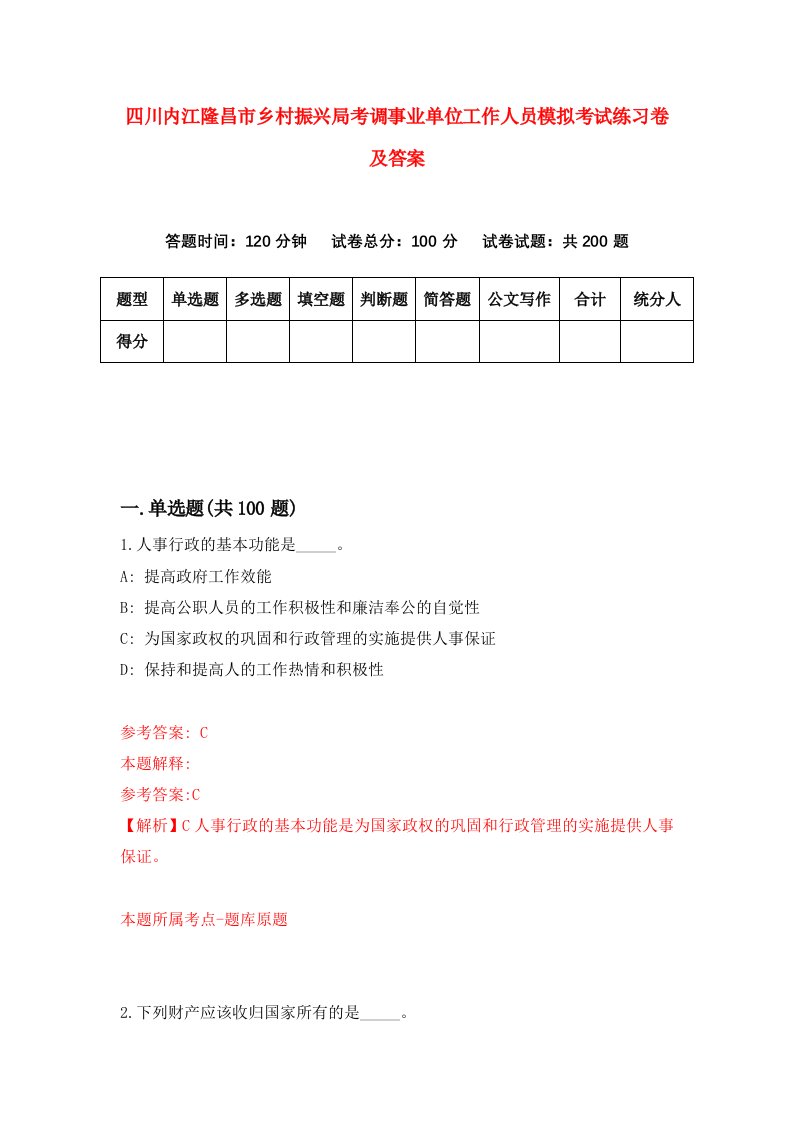 四川内江隆昌市乡村振兴局考调事业单位工作人员模拟考试练习卷及答案

答题时间：120 分钟　试卷总分：100 分　试卷试题：共 200 题

| 题型 | 单选题 | 多选题 | 填空题 | 判断题 | 简答题 | 公文写作 | 合计 | 统分人 |
|---|---|---|---|---|---|---|---|---|
| 得分 | | | | | | | | |

一.单选题(共 100 题)

1.人事行政的基本功能是_____。

A: 提高政府工作效能

B: 提高公职人员的工作积极性和廉洁奉公的自觉性

C: 为国家政权的巩固和行政管理的实施提供人事保证

D: 保持和提高人的工作热情和积极性

参考答案: C

本题解释:

参考答案:C

【解析】C 人事行政的基本功能是为国家政权的巩固和行政管理的实施提供人事保证。

本题所属考点-题库原题

2.下列财产应该收归国家所有的是_____。